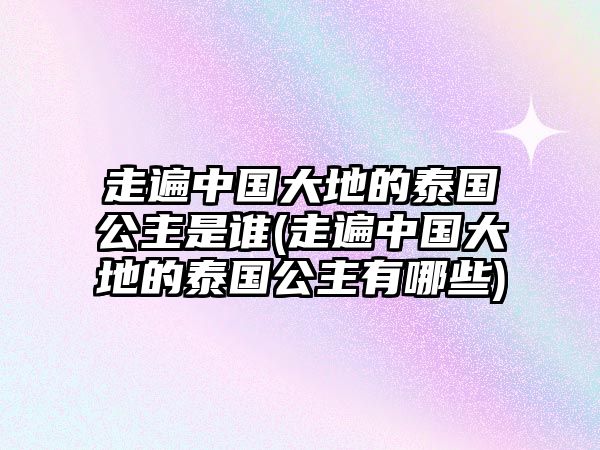 走遍中国大地的泰国公主是谁(走遍中国大地的泰国公主有哪些)